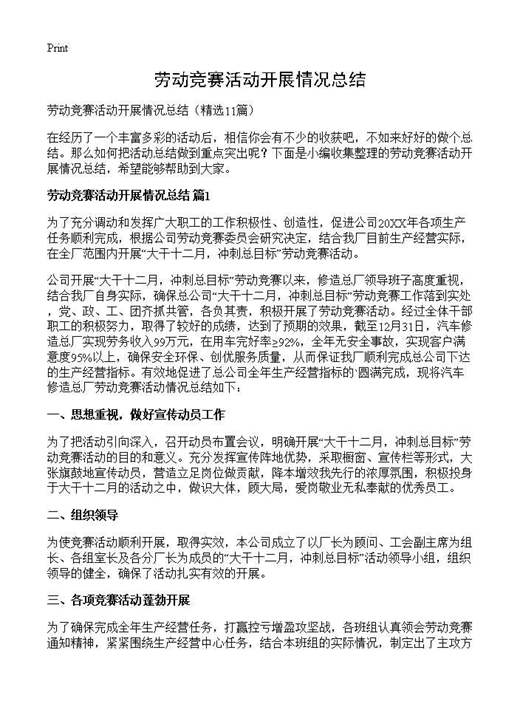 Print

劳动竞赛活动开展情况总结

劳动竞赛活动开展情况总结（精选11篇）

在经历了一个丰富多彩的活动后，相信你会有不少的收获吧，不如来好好的做个总结。那么如何把活动总结做到重点突出呢？下面是小编收集整理的劳动竞赛活动开展情况总结，希望能够帮助到大家。

劳动竞赛活动开展情况总结 篇1

为了充分调动和发挥广大职工的工作积极性、创造性，促进公司20XX年各项生产任务顺利完成，根据公司劳动竞赛委员会研究决定，结合我厂目前生产经营实际，在全厂范围内开展“大干十二月，冲刺总目标”劳动竞赛活动。

公司开展“大干十二月，冲刺总目标”劳动竞赛以来，修造总厂领导班子高度重视，结合我厂自身实际，确保总公司“大干十二月，冲刺总目标”劳动竞赛工作落到实处，党、政、工、团齐抓共管，各负其责，积极开展了劳动竞赛活动。经过全体干部职工的积极努力，取得了较好的成绩，达到了预期的效果，截至12月31日，汽车修造总厂实现劳务收入99万元，在用车完好率≥92%，全年无安全事故，实现客户满意度95%以上，确保安全环保、创优服务质量，从而保证我厂顺利完成总公司下达的生产经营指标。有效地促进了总公司全年生产经营指标的`圆满完成，现将汽车修造总厂劳动竞赛活动情况总结如下：

一、思想重视，做好宣传动员工作

为了把活动引向深入，召开动员布置会议，明确开展“大干十二月，冲刺总目标”劳动竞赛活动的目的和意义。充分发挥宣传阵地优势，采取橱窗、宣传栏等形式，大张旗鼓地宣传动员，营造立足岗位做贡献，降本增效我先行的浓厚氛围，积极投身于大干十二月的活动之中，做识大体，顾大局，爱岗敬业无私奉献的优秀员工。

二、组织领导

为使竞赛活动顺利开展，取得实效，本公司成立了以厂长为顾问、工会副主席为组长、各组室长及各分厂长为成员的“大干十二月，冲刺总目标”活动领导小组，组织领导的健全，确保了活动扎实有效的开展。

三、各项竞赛活动蓬勃开展

为了确保完成全年生产经营任务，打赢控亏增盈攻坚战，各班组认真领会劳动竞赛通知精神，紧紧围绕生产经营中心任务，结合本班组的实际情况，制定出了主攻方